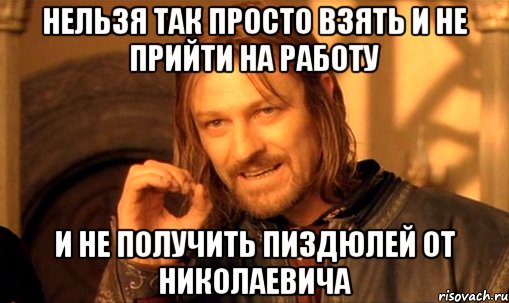 НЕЛЬЗЯ ТАК ПРОСТО ВЗЯТЬ И НЕ ПРИЙТИ НА РАБОТУ

И НЕ ПОЛУЧИТЬ ПИЗДЮЛЕЙ ОТ НИКОЛАЕВИЧА

risovach.ru